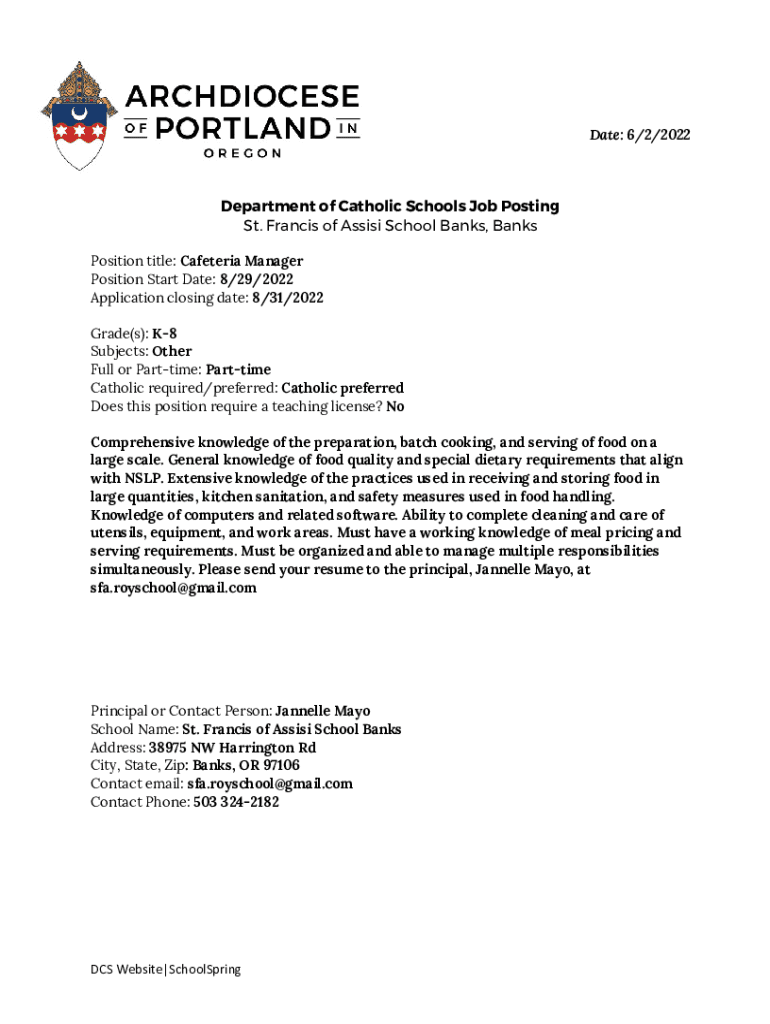 ARCHDIOCESE
OF PORTLAND IN
OREGON

Date: 6/2/2022

Department of Catholic Schools Job Posting
St. Francis of Assisi School Banks, Banks

Position title: Cafeteria Manager
Position Start Date: 8/29/2022
Application closing date: 8/31/2022

Grade(s): K-8
Subjects: Other
Full or Part-time: Part-time
Catholic required/preferred: Catholic preferred
Does this position require a teaching license? No

Comprehensive knowledge of the preparation, batch cooking, and serving of food on a large scale. General knowledge of food quality and special dietary requirements that align with NSLP. Extensive knowledge of the practices used in receiving and storing food in large quantities, kitchen sanitation, and safety measures used in food handling. Knowledge of computers and related software. Ability to complete cleaning and care of utensils, equipment, and work areas. Must have a working knowledge of meal pricing and serving requirements. Must be organized and able to manage multiple responsibilities simultaneously. Please send your resume to the principal, Jannelle Mayo, at sfa.royschool@gmail.com

Principal or Contact Person: Jannelle Mayo
School Name: St. Francis of Assisi School Banks
Address: 38975 NW Harrington Rd
City, State, Zip: Banks, OR 97106
Contact email: sfa.royschool@gmail.com
Contact Phone: 503 324-2182

DCS Website|SchoolSpring